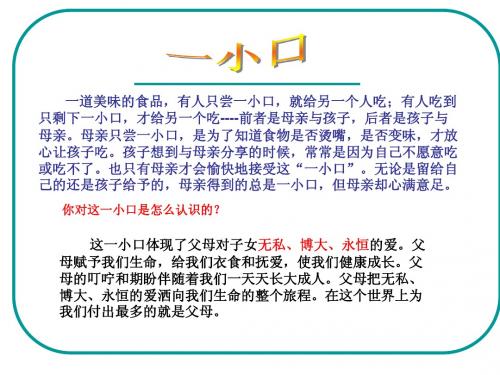 一小口

一道美味的食品，有人只尝一小口，就给另一个人吃；有人吃到只剩下一小口，才给另一个吃----前者是母亲与孩子，后者是孩子与母亲。母亲只尝一小口，是为了知道食物是否烫嘴，是否变味，才放心让孩子吃。孩子想到与母亲分享的时候，常常是因为自己不愿意吃或吃不了。也只有母亲才会愉快地接受这“一小口”。无论是留给自己的还是孩子给予的，母亲得到的总是一小口，但母亲却心满意足。

你对这一小口是怎么认识的？

这一小口体现了父母对子女无私、博大、永恒的爱。父母赋予我们生命，给我们衣食和抚爱，使我们健康成长。父母的叮咛和期盼伴随着我们一天天长大成人。父母把无私、博大、永恒的爱洒向我们生命的整个旅程。在这个世界上为我们付出最多的就是父母。